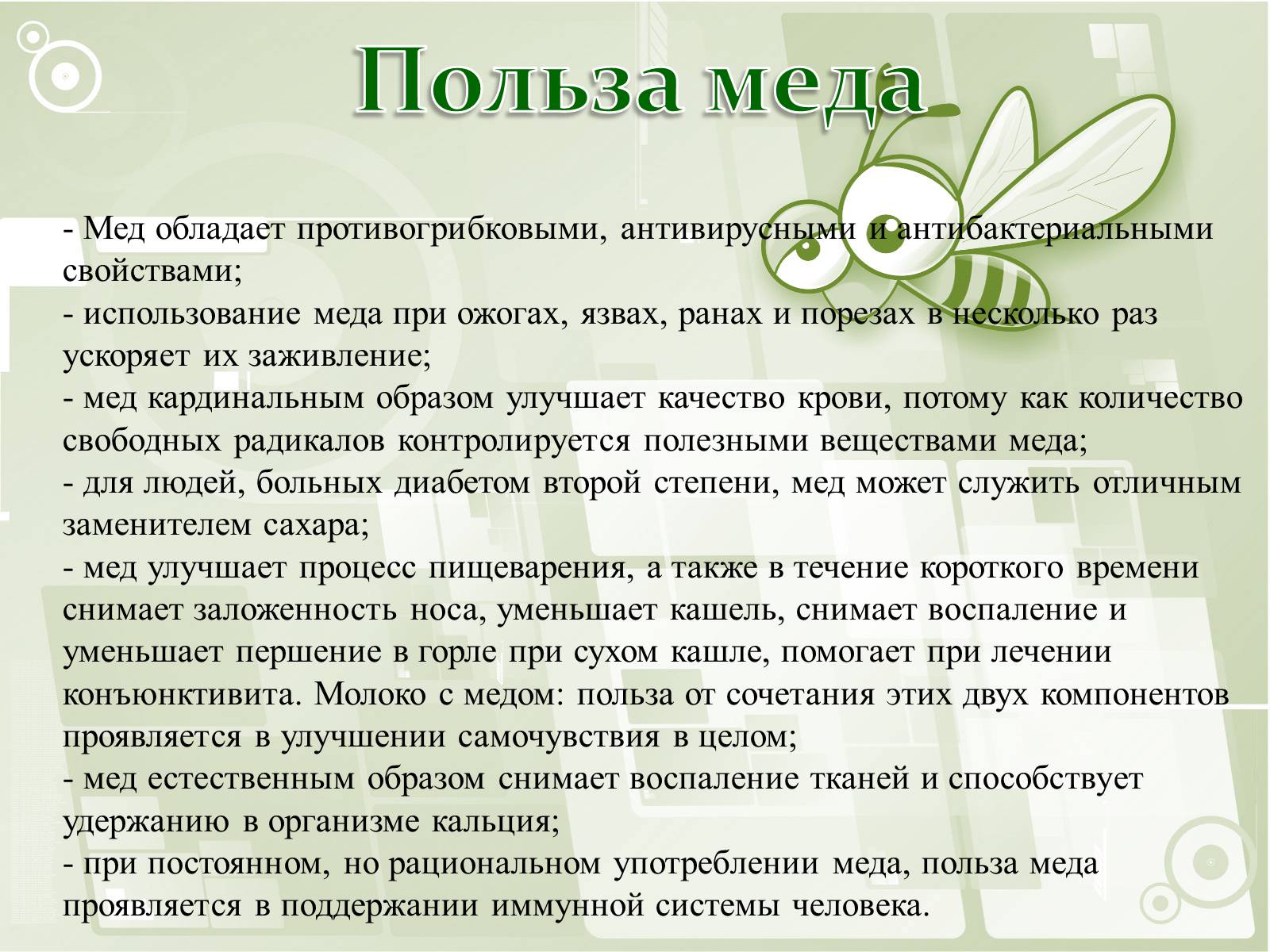 Польза меда

- Мед обладает противогрибковыми, антивирусными и антибактериальными свойствами;
- использование меда при ожогах, язвах, ранах и порезах в несколько раз ускоряет их заживление;
- мед кардинальным образом улучшает качество крови, потому как количество свободных радикалов контролируется полезными веществами меда;
- для людей, больных диабетом второй степени, мед может служить отличным заменителем сахара;
- мед улучшает процесс пищеварения, а также в течение короткого времени снимает заложенность носа, уменьшает кашель, снимает воспаление и уменьшает першение в горле при сухом кашле, помогает при лечении конъюнктивита. Молоко с медом: польза от сочетания этих двух компонентов проявляется в улучшении самочувствия в целом;
- мед естественным образом снимает воспаление тканей и способствует удержанию в организме кальция;
- при постоянном, но рациональном употреблении меда, польза меда проявляется в поддержании иммунной системы человека.